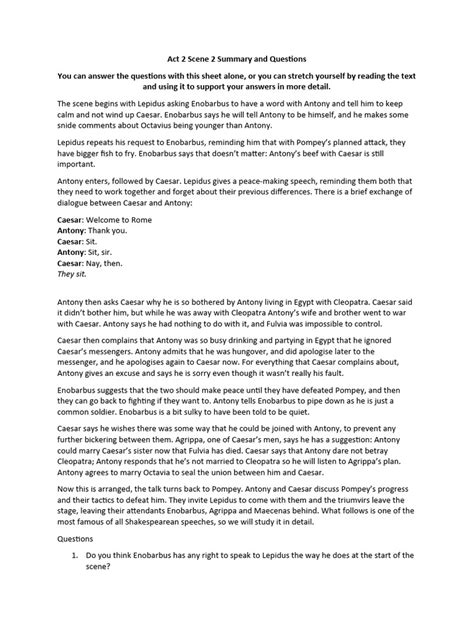 Act 2 Scene 2 Summary and Questions

You can answer the questions with this sheet alone, or you can stretch yourself by reading the text and using it to support your answers in more detail.

The scene begins with Lepidus asking Enobarbus to have a word with Antony and tell him to keep calm and not wind up Caesar. Enobarbus says he will tell Antony to be himself, and he makes some snide comments about Octavius being younger than Antony.

Lepidus repeats his request to Enobarbus, reminding him that with Pompey's planned attack, they have bigger fish to fry. Enobarbus says that doesn't matter: Antony's beef with Caesar is still important.

Antony enters, followed by Caesar. Lepidus gives a peace-making speech, reminding them both that they need to work together and forget about their previous differences. There is a brief exchange of dialogue between Caesar and Antony:

Caesar: Welcome to Rome
Antony: Thank you.
Caesar: Sit.
Antony: Sit, sir.
Caesar: Nay, then.
They sit.

Antony then asks Caesar why he is so bothered by Antony living in Egypt with Cleopatra. Caesar said it didn't bother him, but while he was away with Cleopatra Antony's wife and brother went to war with Caesar. Antony says he had nothing to do with it, and Fulvia was impossible to control.

Caesar then complains that Antony was so busy drinking and partying in Egypt that he ignored Caesar's messengers. Antony admits that he was hungover, and did apologise later to the messenger, and he apologises again to Caesar now. For everything that Caesar complains about, Antony gives an excuse and says he is sorry even though it wasn't really his fault.

Enobarbus suggests that the two should make peace until they have defeated Pompey, and then they can go back to fighting if they want to. Antony tells Enobarbus to pipe down as he is just a common soldier. Enobarbus is a bit sulky to have been told to be quiet.

Caesar says he wishes there was some way that he could be joined with Antony, to prevent any further bickering between them. Agrippa, one of Caesar's men, says he has a suggestion: Antony could marry Caesar's sister now that Fulvia has died. Caesar says that Antony dare not betray Cleopatra; Antony responds that he's not married to Cleopatra so he will listen to Agrippa's plan. Antony agrees to marry Octavia to seal the union between him and Caesar.

Now this is arranged, the talk turns back to Pompey. Antony and Caesar discuss Pompey's progress and their tactics to defeat him. They invite Lepidus to come with them and the triumvirs leave the stage, leaving their attendants Enobarbus, Agrippa and Maecenas behind. What follows is one of the most famous of all Shakespearean speeches, so we will study it in detail.

Questions

1. Do you think Enobarbus has any right to speak to Lepidus the way he does at the start of the scene?